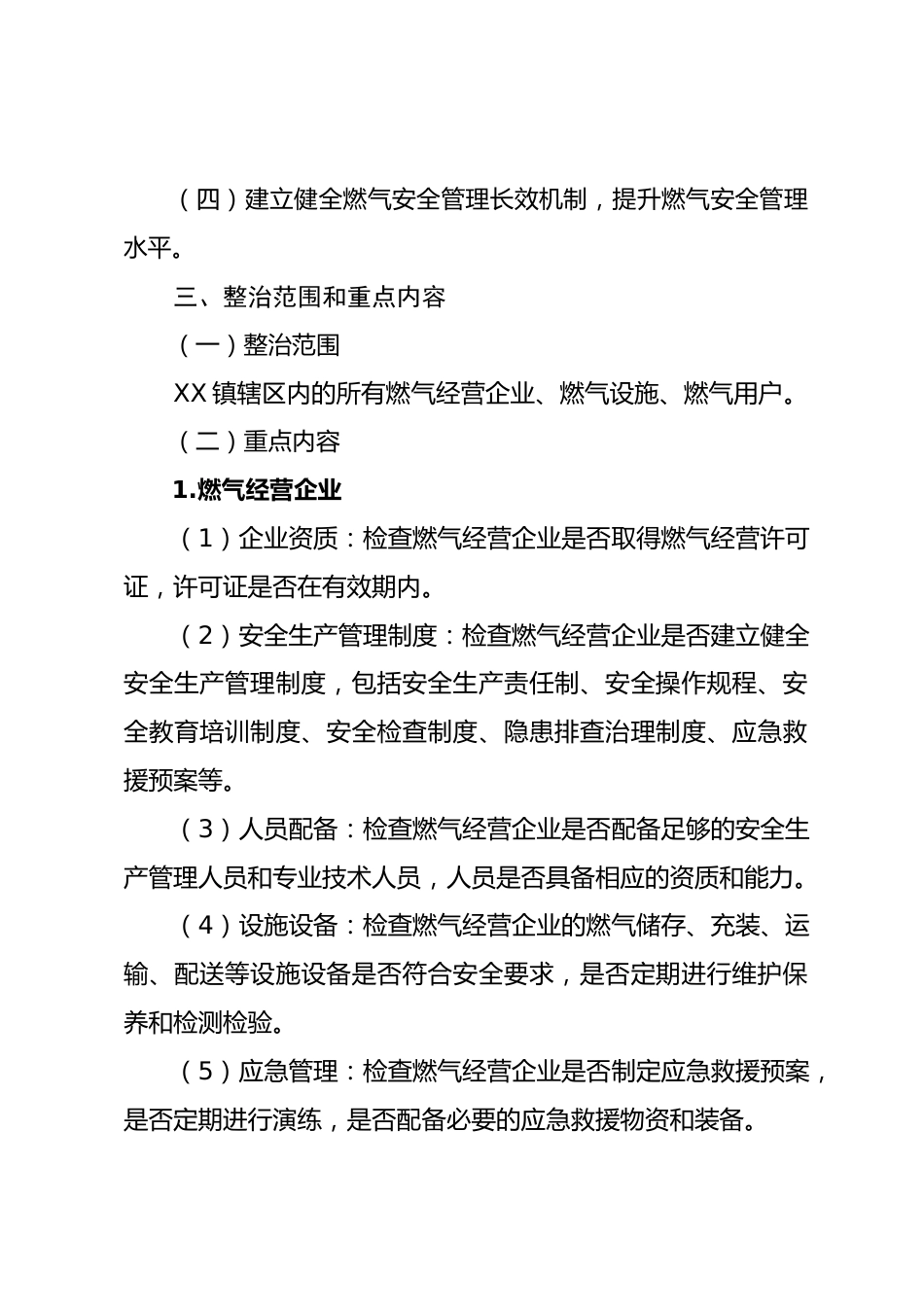 （四）建立健全燃气安全管理长效机制，提升燃气安全管理水平。

三、整治范围和重点内容

（一）整治范围

XX 镇辖区内的所有燃气经营企业、燃气设施、燃气用户。

（二）重点内容

1.燃气经营企业

（1）企业资质：检查燃气经营企业是否取得燃气经营许可证，许可证是否在有效期内。

（2）安全生产管理制度：检查燃气经营企业是否建立健全安全生产管理制度，包括安全生产责任制、安全操作规程、安全教育培训制度、安全检查制度、隐患排查治理制度、应急救援预案等。

（3）人员配备：检查燃气经营企业是否配备足够的安全生产管理人员和专业技术人员，人员是否具备相应的资质和能力。

（4）设施设备：检查燃气经营企业的燃气储存、充装、运输、配送等设施设备是否符合安全要求，是否定期进行维护保养和检测检验。

（5）应急管理：检查燃气经营企业是否制定应急救援预案，是否定期进行演练，是否配备必要的应急救援物资和装备。